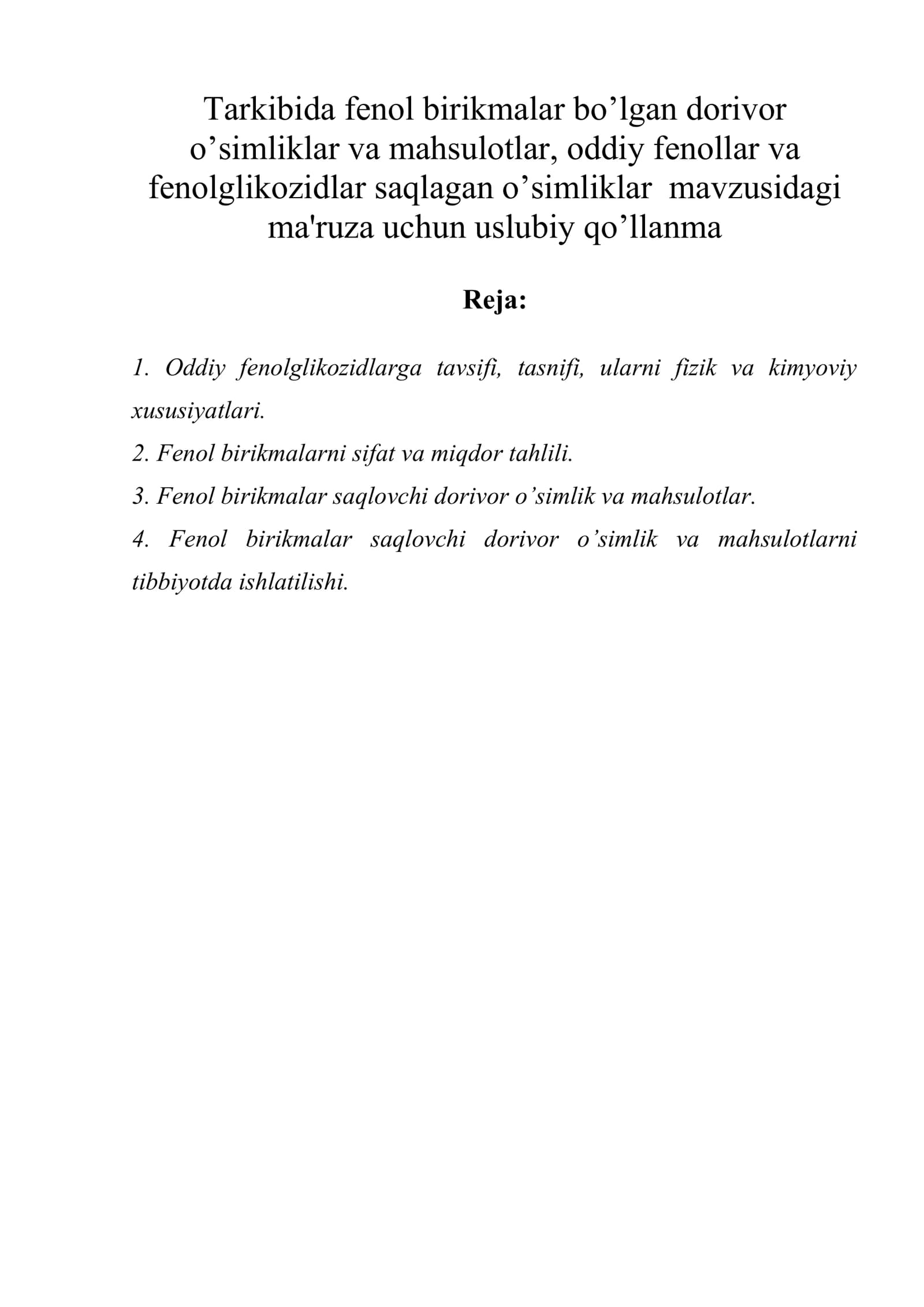 Tarkibida fenol birikmalar bo'lgan dorivor o'simliklar va mahsulotlar, oddiy fenollar va fenolglikozidlar saqlagan o'simliklar mavzusidagi ma'ruza uchun uslubiy qo'llanma

Reja:

1. Oddiy fenolglikozidlarga tavsifi, tasnifi, ularni fizik va kimyoviy xususiyatlari.
2. Fenol birikmalarni sifat va miqdor tahlili.
3. Fenol birikmalar saqlovchi dorivor o'simlik va mahsulotlar.
4. Fenol birikmalar saqlovchi dorivor o'simlik va mahsulotlarni tibbiyotda ishlatilishi.